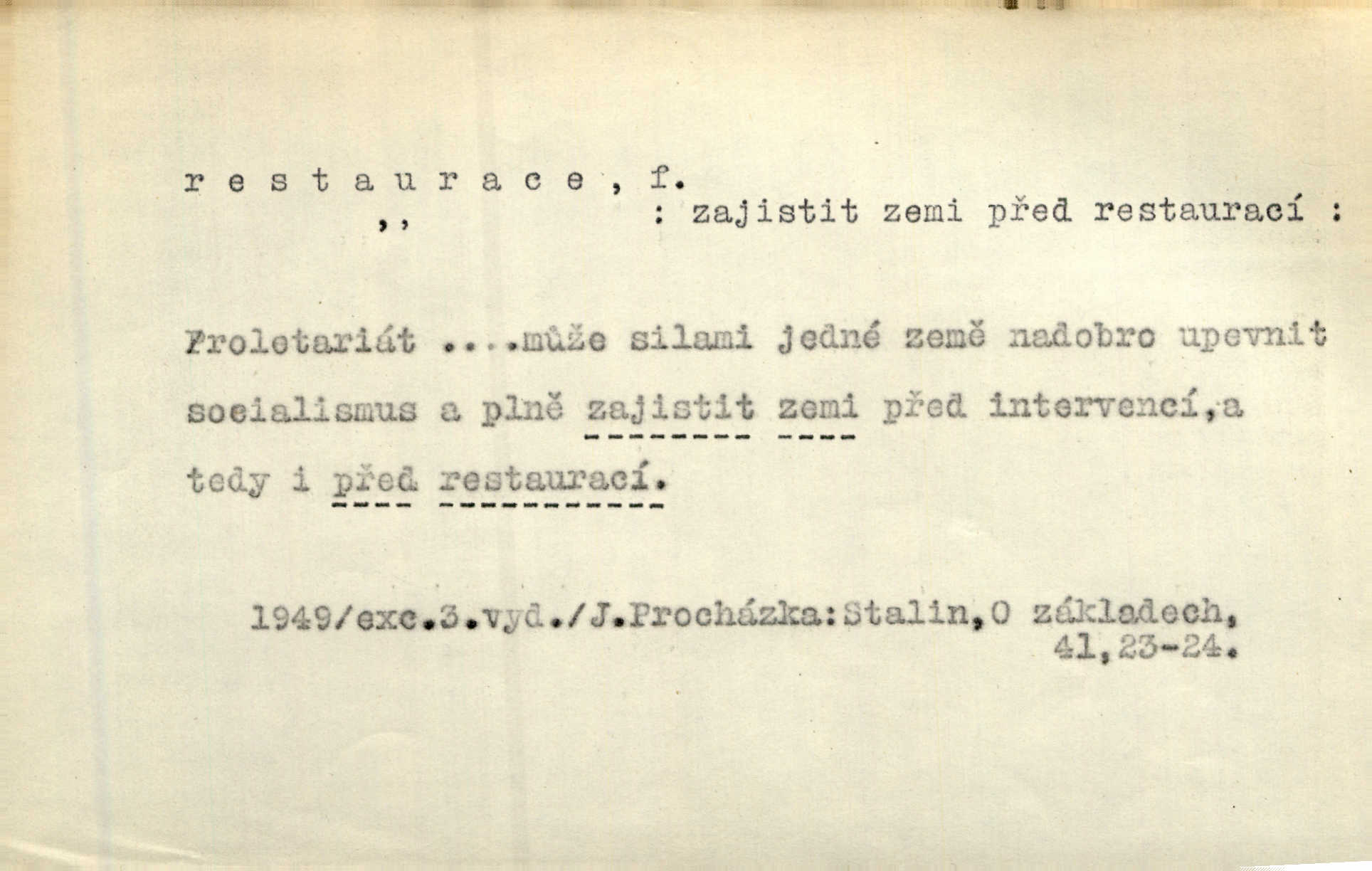 r e s t a u r a c e , f.
,, : zajistit zemi před restaurací :

Proletariát ....může silami jedné země nadobro upevnit socialismus a plně zajistit zemi před intervencí,a tedy i před restaurací.

1949/exc.3.vyd./J.Procházka:Stalin,O základech, 41,23-24.